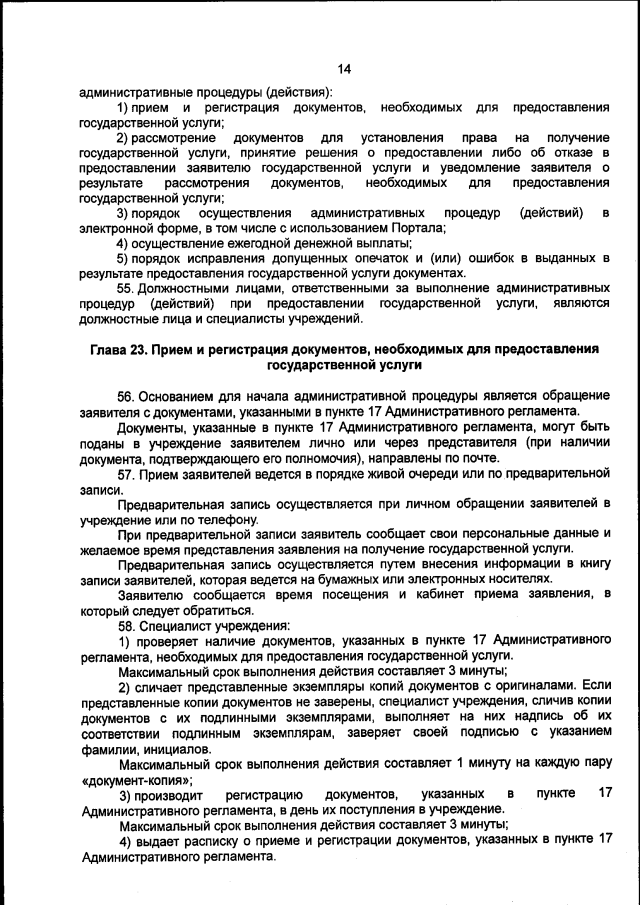 14

административные процедуры (действия):

1) прием и регистрация документов, необходимых для предоставления государственной услуги;

2) рассмотрение документов для установления права на получение государственной услуги, принятие решения о предоставлении либо об отказе в предоставлении заявителю государственной услуги и уведомление заявителя о результате рассмотрения документов, необходимых для предоставления государственной услуги;

3) порядок осуществления административных процедур (действий) в электронной форме, в том числе с использованием Портала;

4) осуществление ежегодной денежной выплаты;

5) порядок исправления допущенных опечаток и (или) ошибок в выданных в результате предоставления государственной услуги документах.

55. Должностными лицами, ответственными за выполнение административных процедур (действий) при предоставлении государственной услуги, являются должностные лица и специалисты учреждений.

Глава 23. Прием и регистрация документов, необходимых для предоставления государственной услуги

56. Основанием для начала административной процедуры является обращение заявителя с документами, указанными в пункте 17 Административного регламента.

Документы, указанные в пункте 17 Административного регламента, могут быть поданы в учреждение заявителем лично или через представителя (при наличии документа, подтверждающего его полномочия), направлены по почте.

57. Прием заявителей ведется в порядке живой очереди или по предварительной записи.

Предварительная запись осуществляется при личном обращении заявителей в учреждение или по телефону.

При предварительной записи заявитель сообщает свои персональные данные и желаемое время представления заявления на получение государственной услуги.

Предварительная запись осуществляется путем внесения информации в книгу записи заявителей, которая ведется на бумажных или электронных носителях.

Заявителю сообщается время посещения и кабинет приема заявления, в который следует обратиться.

58. Специалист учреждения:

1) проверяет наличие документов, указанных в пункте 17 Административного регламента, необходимых для предоставления государственной услуги.

Максимальный срок выполнения действия составляет 3 минуты;

2) сличает представленные экземпляры копий документов с оригиналами. Если представленные копии документов не заверены, специалист учреждения, сличив копии документов с их подлинными экземплярами, выполняет на них надпись об их соответствии подлинным экземплярам, заверяет своей подписью с указанием фамилии, инициалов.

Максимальный срок выполнения действия составляет 1 минуту на каждую пару «документ-копия»;

3) производит регистрацию документов, указанных в пункте 17 Административного регламента, в день их поступления в учреждение.

Максимальный срок выполнения действия составляет 3 минуты;

4) выдает расписку о приеме и регистрации документов, указанных в пункте 17 Административного регламента.